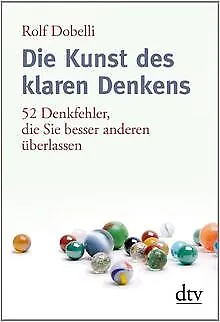 Rolf Dobelli

Die Kunst des klaren Denkens

52 Denkfehler, die Sie besser anderen überlassen

dtv